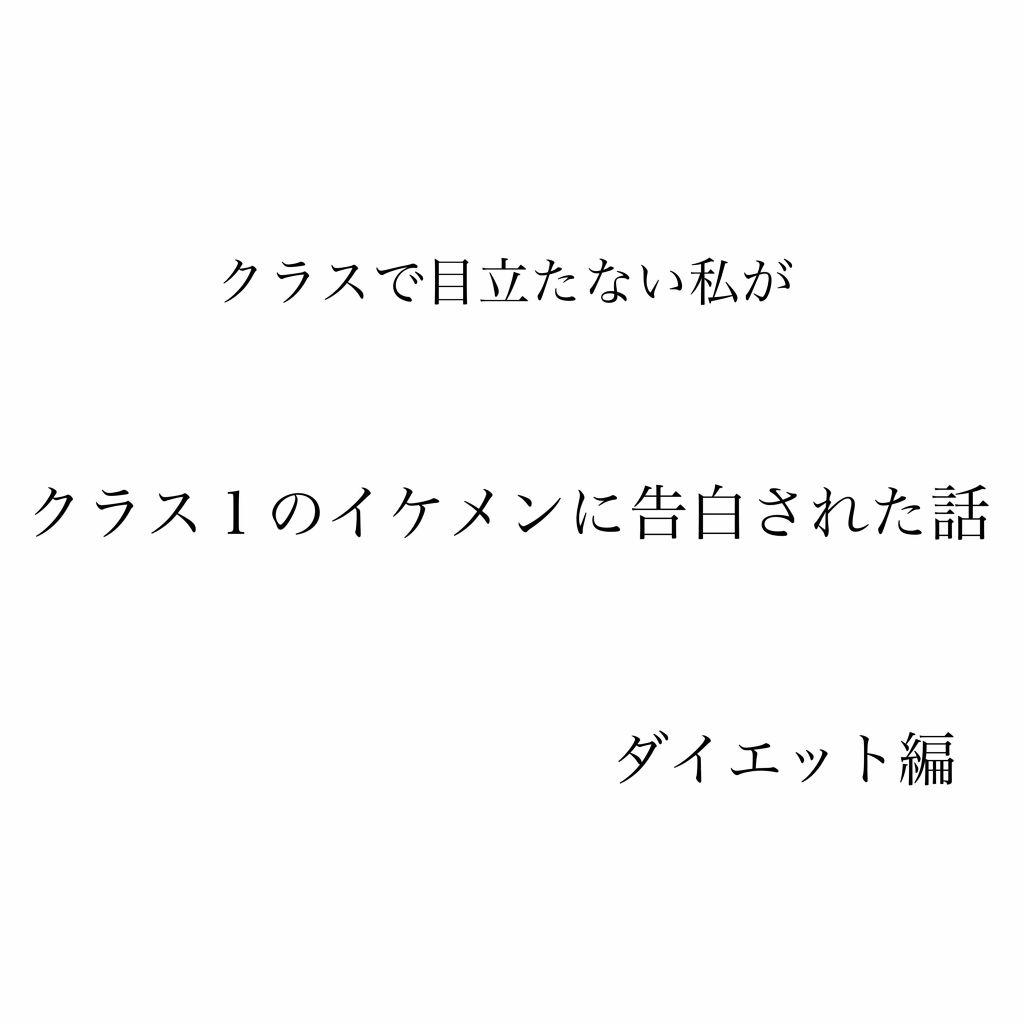 クラスで目立たない私が

クラス１のイケメンに告白された話

ダイエット編